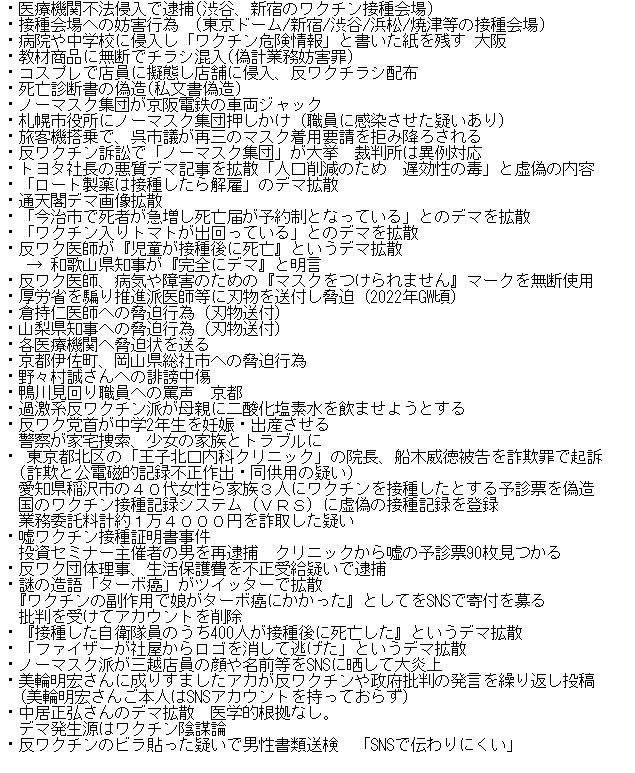 ・医療機関不法侵入で逮捕(渋谷、新宿のワクチン接種会場)
・接種会場への妨害行為　(東京ドーム/新宿/渋谷/浜松/焼津等の接種会場)
・病院や中学校に侵入し「ワクチン危険情報」と書いた紙を残す 大阪
・教材商品に無断でチラシ混入(偽計業務妨害罪)
・コスプレで店員に擬態し店舗に侵入、反ワクチラシ配布
・死亡診断書の偽造(私文書偽造)
・ノーマスク集団が京阪電鉄の車両ジャック
・札幌市役所にノーマスク集団押しかけ（職員に感染させた疑いあり）
・旅客機搭乗で、呉市議が再三のマスク着用要請を拒み降ろされる
・反ワクチン訴訟で「ノーマスク集団」が大挙　裁判所は異例対応
・トヨタ社長の悪質デマ記事を拡散「人口削減のため　遅効性の毒」と虚偽の内容
・「ロート製薬は接種したら解雇」のデマ拡散
・通天閣デマ画像拡散
・「今治市で死者が急増し死亡届が予約制となっている」とのデマを拡散
・「ワクチン入りトマトが出回っている」とのデマを拡散
・反ワク医師が『児童が接種後に死亡』というデマ拡散
　→ 和歌山県知事が『完全にデマ』と明言
・反ワク医師、病気や障害のための『マスクをつけられません』マークを無断使用
・厚労省を騙り推進派医師等に刃物を送付し脅迫 (2022年GW頃)
・倉持仁医師への脅迫行為（刃物送付）
・山梨県知事への脅迫行為（刃物送付）
・各医療機関へ脅迫状を送る
・京都伊佐町、岡山県総社市への脅迫行為
・野々村誠さんへの誹謗中傷
・鴨川見回り職員への罵声　京都
・過激系反ワクチン派が母親に二酸化塩素水を飲ませようとする
・反ワク党首が中学2年生を妊娠・出産させる
　警察が家宅捜索、少女の家族とトラブルに
・ 東京都北区の「王子北口内科クリニック」の院長、船木威徳被告を詐欺罪で起訴
　(詐欺と公電磁的記録不正作出・同供用の疑い)
　愛知県稲沢市の４０代女性ら家族３人にワクチンを接種したとする予診票を偽造
　国のワクチン接種記録システム（ＶＲＳ）に虚偽の接種記録を登録
　業務委託料計約１万４０００円を詐取した疑い
・嘘ワクチン接種証明書事件
　投資セミナー主催者の男を再逮捕　クリニックから嘘の予診票90枚見つかる
・反ワク団体理事、生活保護費を不正受給疑いで逮捕
・謎の造語「ターボ癌」がツイッターで拡散
　『ワクチンの副作用で娘がターボ癌にかかった』としてをSNSで寄付を募る
　批判を受けてアカウントを削除
・『接種した自衛隊員のうち400人が接種後に死亡した』というデマ拡散
・「ファイザーが社屋からロゴを消して逃げた」というデマ拡散
・ノーマスク派が三越店員の顔や名前等をSNSに晒して大炎上
・美輪明宏さんに成りすましたアカが反ワクチンや政府批判の発言を繰り返し投稿
　(美輪明宏さんご本人はSNSアカウントを持っておらず)
・中居正弘さんのデマ拡散　医学的根拠なし。
　デマ発生源はワクチン陰謀論
・反ワクチンのビラ貼った疑いで男性書類送検　「SNSで伝わりにくい」